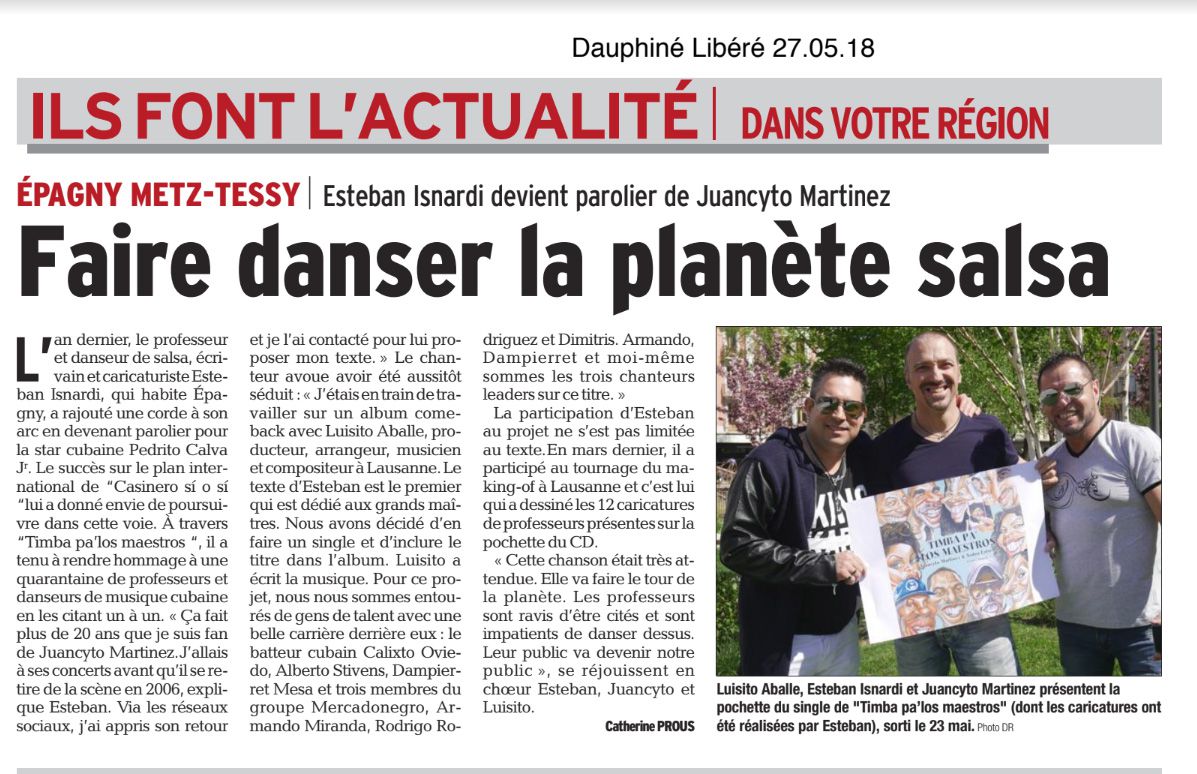 Dauphiné Libéré 27.05.18

ILS FONT L'ACTUALITÉ | DANS VOTRE RÉGION

ÉPAGNY METZ-TESSY | Esteban Isnardi devient parolier de Juancyto Martinez

Faire danser la planète salsa

L'an dernier, le professeur et danseur de salsa, écrivain et caricaturiste Esteban Isnardi, qui habite Épagny, a rajouté une corde à son arc en devenant parolier pour la star cubaine Pedrito Calva Jr. Le succès sur le plan international de "Casinero sí o sí "lui a donné envie de poursuivre dans cette voie. À travers "Timba pa'los maestros ", il a tenu à rendre hommage à une quarantaine de professeurs et danseurs de musique cubaine en les citant un à un. « Ça fait plus de 20 ans que je suis fan de Juancyto Martinez. J'allais à ses concerts avant qu'il se retire de la scène en 2006, explique Esteban. Via les réseaux sociaux, j'ai appris son retour et je l'ai contacté pour lui proposer mon texte. » Le chanteur avoue avoir été aussitôt séduit : « J'étais en train de travailler sur un album comeback avec Luisito Aballe, producteur, arrangeur, musicien et compositeur à Lausanne. Le texte d'Esteban est le premier qui est dédié aux grands maîtres. Nous avons décidé d'en faire un single et d'inclure le titre dans l'album. Luisito a écrit la musique. Pour ce projet, nous nous sommes entourés de gens de talent avec une belle carrière derrière eux : le batteur cubain Calixto Oviedo, Alberto Stivens, Dampierret Mesa et trois membres du groupe Mercadonegro, Armando Miranda, Rodrigo Rodriguez et Dimitris. Armando, Dampierret et moi-même sommes les trois chanteurs leaders sur ce titre. »

La participation d'Esteban au projet ne s'est pas limitée au texte. En mars dernier, il a participé au tournage du making-of à Lausanne et c'est lui qui a dessiné les 12 caricatures de professeurs présentes sur la pochette du CD.

« Cette chanson était très attendue. Elle va faire le tour de la planète. Les professeurs sont ravis d'être cités et sont impatients de danser dessus. Leur public va devenir notre public », se réjouissent en chœur Esteban, Juancyto et Luisito.

Catherine PROUS

TIMBA PA' LOS MAESTROS

Luisito Aballe, Esteban Isnardi et Juancyto Martinez présentent la pochette du single de "Timba pa'los maestros" (dont les caricatures ont été réalisées par Esteban), sorti le 23 mai. Photo DR